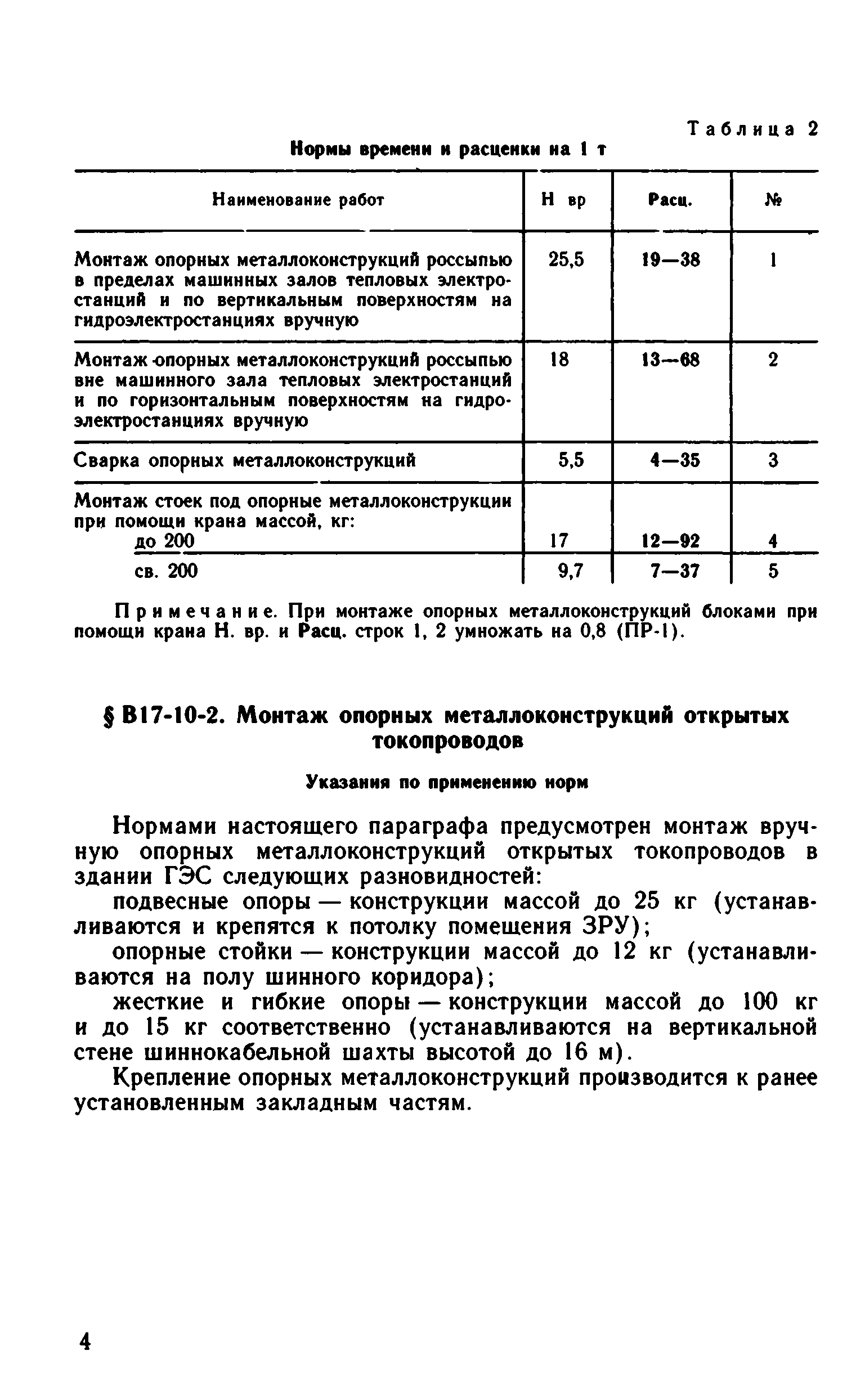 Таблица 2

Нормы времени и расценки на 1 т

| Наименование работ | Н вр | Расц. | № |
|---|---|---|---|
| Монтаж опорных металлоконструкций россыпью в пределах машинных залов тепловых электростанций и по вертикальным поверхностям на гидроэлектростанциях вручную | 25,5 | 19—38 | 1 |
| Монтаж опорных металлоконструкций россыпью вне машинного зала тепловых электростанций и по горизонтальным поверхностям на гидроэлектростанциях вручную | 18 | 13—68 | 2 |
| Сварка опорных металлоконструкций | 5,5 | 4—35 | 3 |
| Монтаж стоек под опорные металлоконструкции при помощи крана массой, кг: до 200 | 17 | 12—92 | 4 |
| св. 200 | 9,7 | 7—37 | 5 |

Примечание. При монтаже опорных металлоконструкций блоками при помощи крана Н. вр. и Расц. строк 1, 2 умножать на 0,8 (ПР-1).

§ В17-10-2. Монтаж опорных металлоконструкций открытых токопроводов

Указания по применению норм

Нормами настоящего параграфа предусмотрен монтаж вручную опорных металлоконструкций открытых токопроводов в здании ГЭС следующих разновидностей:

подвесные опоры — конструкции массой до 25 кг (устанавливаются и крепятся к потолку помещения ЗРУ);

опорные стойки — конструкции массой до 12 кг (устанавливаются на полу шинного коридора);

жесткие и гибкие опоры — конструкции массой до 100 кг и до 15 кг соответственно (устанавливаются на вертикальной стене шиннокабельной шахты высотой до 16 м).

Крепление опорных металлоконструкций производится к ранее установленным закладным частям.

4